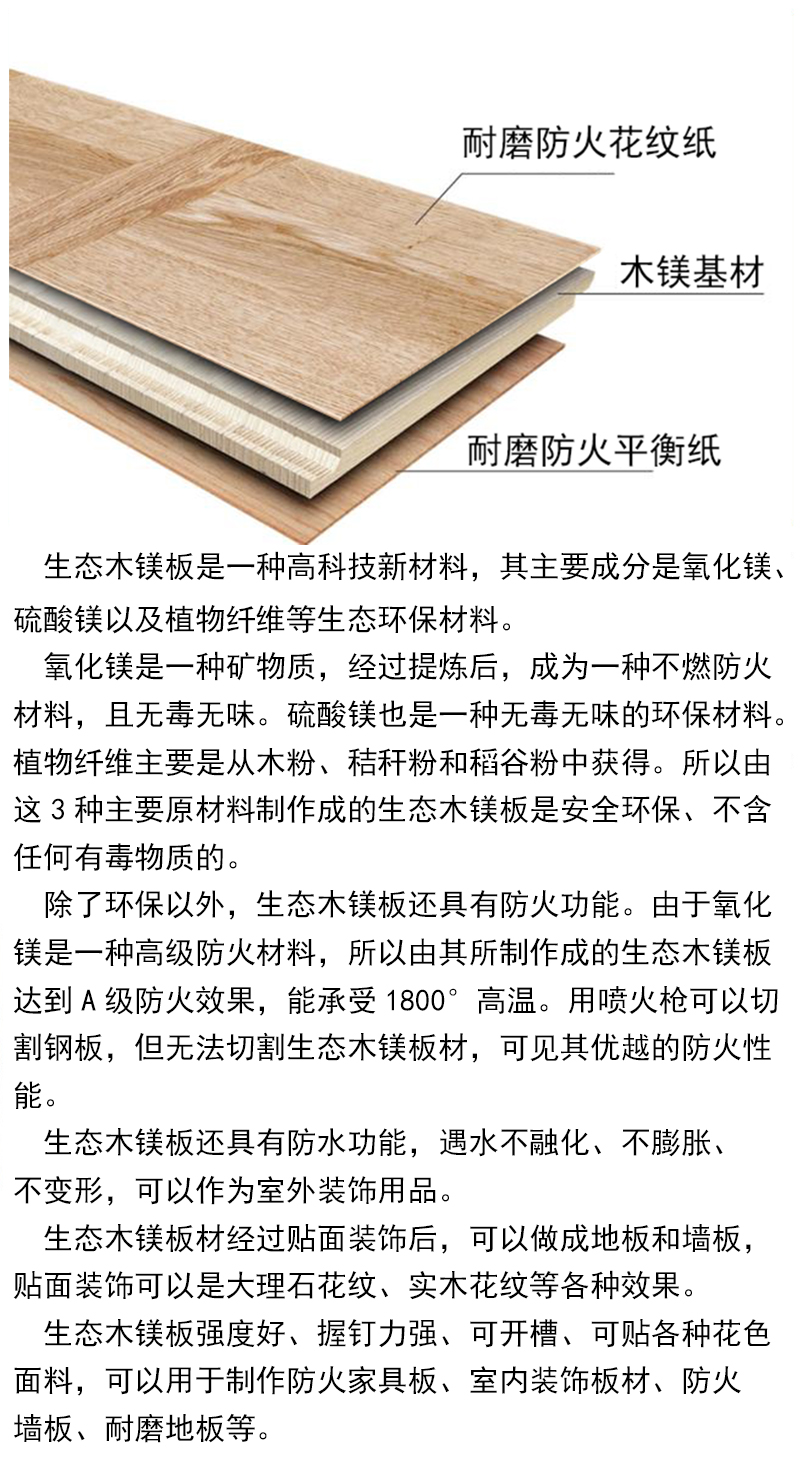 耐磨防火花纹纸

木镁基材

耐磨防火平衡纸

生态木镁板是一种高科技新材料，其主要成分是氧化镁、硫酸镁以及植物纤维等生态环保材料。

氧化镁是一种矿物质，经过提炼后，成为一种不燃防火材料，且无毒无味。硫酸镁也是一种无毒无味的环保材料。植物纤维主要是从木粉、秸秆粉和稻谷粉中获得。所以由这 3 种主要原材料制作成的生态木镁板是安全环保、不含任何有毒物质的。

除了环保以外，生态木镁板还具有防火功能。由于氧化镁是一种高级防火材料，所以由其所制作成的生态木镁板达到 A 级防火效果，能承受 1800° 高温。用喷火枪可以切割钢板，但无法切割生态木镁板材，可见其优越的防火性能。

生态木镁板还具有防水功能，遇水不融化、不膨胀、不变形，可以作为室外装饰用品。

生态木镁板材经过贴面装饰后，可以做成地板和墙板，贴面装饰可以是大理石花纹、实木花纹等各种效果。

生态木镁板强度好、握钉力强、可开槽、可贴各种花色面料，可以用于制作防火家具板、室内装饰板材、防火墙板、耐磨地板等。